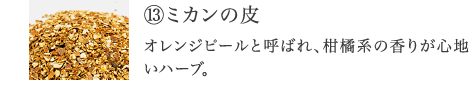 ⑬ミカンの皮

オレンジピールと呼ばれ、柑橘系の香りが心地いハーブ。